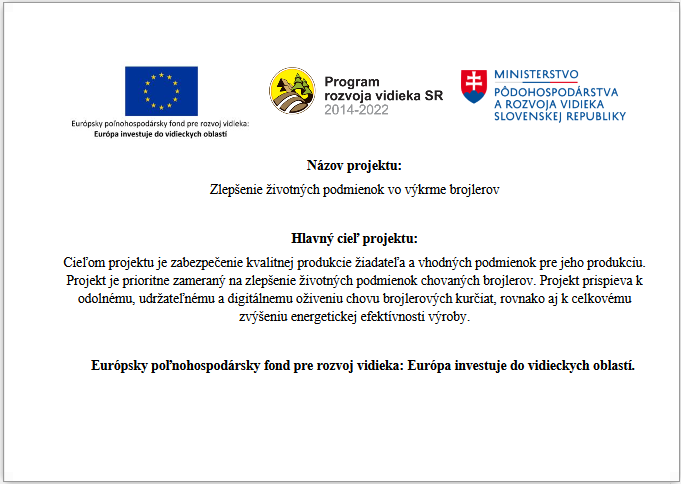 Európsky poľnohospodársky fond pre rozvoj vidieka:
Európa investuje do vidieckych oblastí

Program rozvoja vidieka SR 2014-2022

MINISTERSTVO PÔDOHOSPODÁRSTVA A ROZVOJA VIDIEKA SLOVENSKEJ REPUBLIKY

Názov projektu:

Zlepšenie životných podmienok vo výkrme brojlerov

Hlavný cieľ projektu:

Cieľom projektu je zabezpečenie kvalitnej produkcie žiadateľa a vhodných podmienok pre jeho produkciu. Projekt je prioritne zameraný na zlepšenie životných podmienok chovaných brojlerov. Projekt prispieva k odolnému, udržateľnému a digitálnemu oživeniu chovu brojlerových kurčiat, rovnako aj k celkovému zvýšeniu energetickej efektívnosti výroby.

Európsky poľnohospodársky fond pre rozvoj vidieka: Európa investuje do vidieckych oblastí.